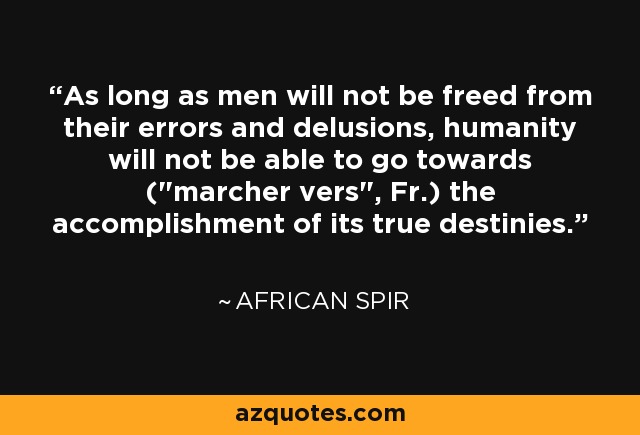 “As long as men will not be freed from their errors and delusions, humanity will not be able to go towards ("marcher vers", Fr.) the accomplishment of its true destinies.”

~ AFRICAN SPIR

azquotes.com